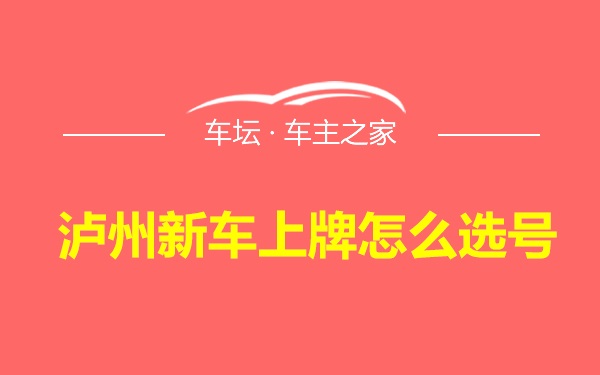 车坛 · 车主之家

泸州新车上牌怎么选号